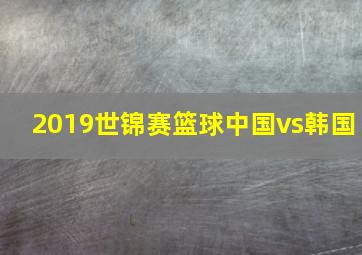 2019世锦赛篮球中国vs韩国